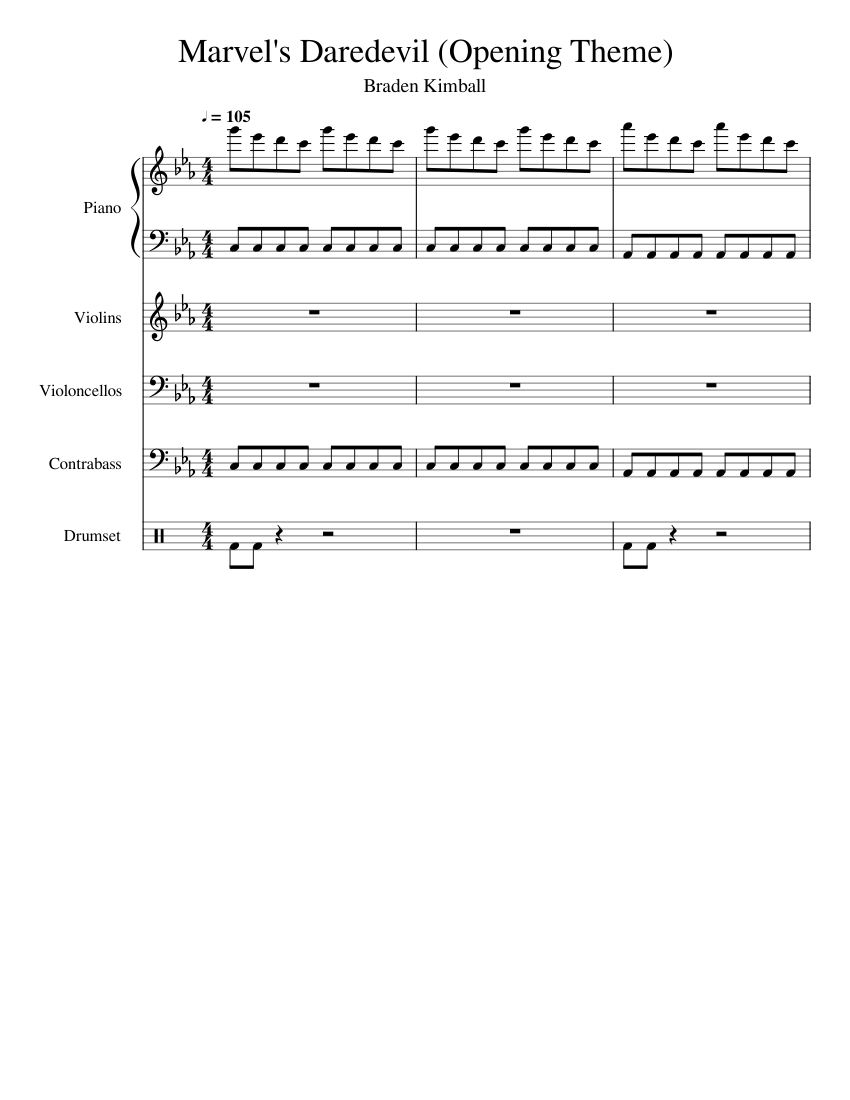 Marvel's Daredevil (Opening Theme)

Braden Kimball

♩ = 105

Piano

Violins

Violoncellos

Contrabass

Drumset